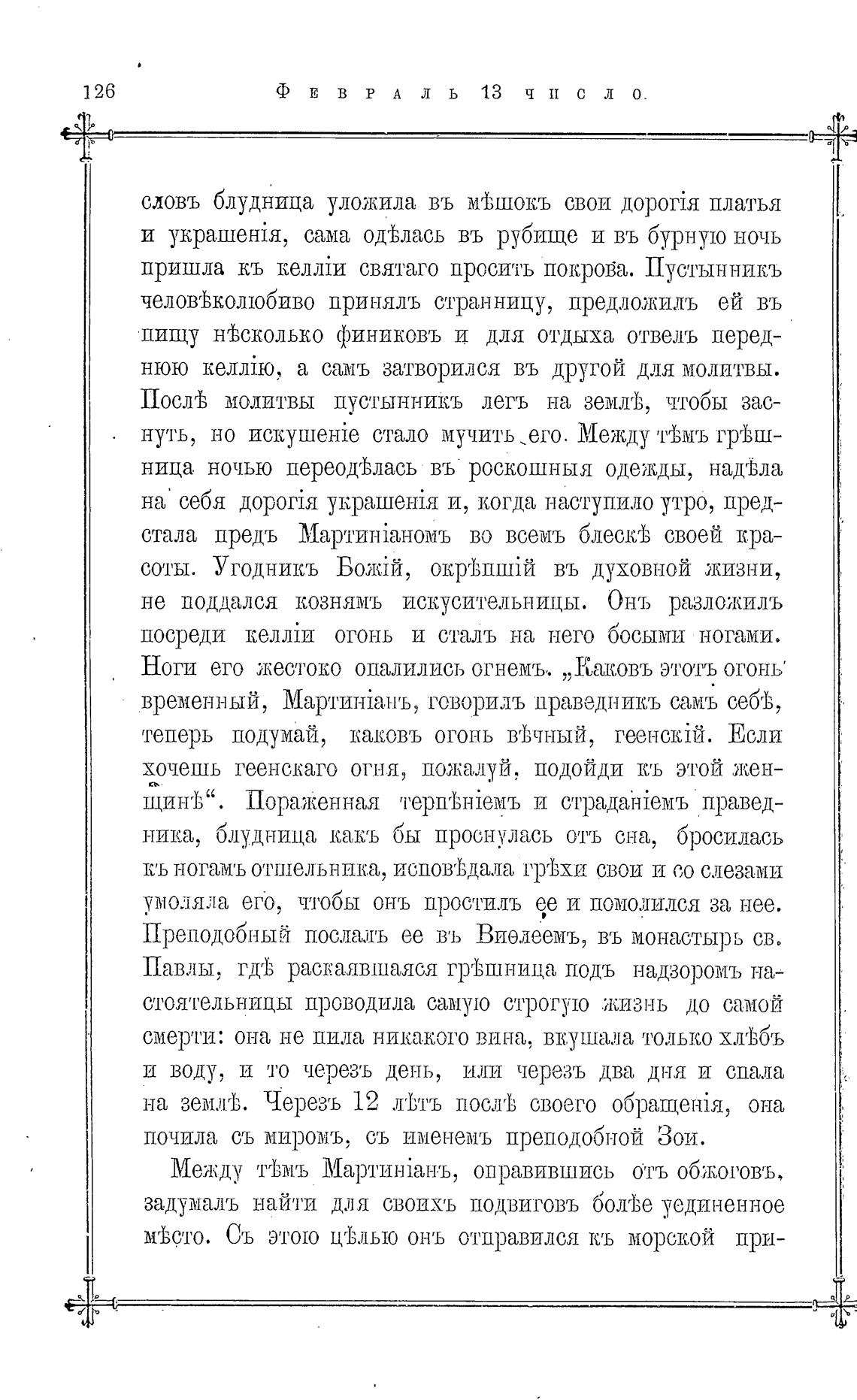 126 Февраль 13 число.

словъ блудница уложила въ мѣшокъ свои дорогія платья и украшенія, сама одѣлась въ рубище и въ бурную ночь пришла къ келліи святаго просить покрова. Пустынникъ человѣколюбиво принялъ странницу, предложилъ ей въ пищу нѣсколько финиковъ и для отдыха отвелъ переднюю келлію, а самъ затворился въ другой для молитвы. Послѣ молитвы пустынникъ легъ на землѣ, чтобы заснуть, но искушеніе стало мучить его. Между тѣмъ грѣшница ночью переодѣлась въ роскошныя одежды, надѣла на себя дорогія украшенія и, когда наступило утро, предстала предъ Мартиніаномъ во всемъ блескѣ своей красоты. Угодникъ Божій, окрѣпшій въ духовной жизни, не поддался кознямъ искусительницы. Онъ разложилъ посреди келліи огонь и сталъ на него босыми ногами. Ноги его жестоко опалились огнемъ. „Каковъ этотъ огонь временный, Мартиніанъ, говорилъ праведникъ самъ себѣ, теперь подумай, каковъ огонь вѣчный, геенскій. Если хочешь геенскаго огня, пожалуй, подойди къ этой женщинѣ“. Пораженная терпѣніемъ и страданіемъ праведника, блудница какъ бы проснулась отъ сна, бросилась къ ногамъ отшельника, исповѣдала грѣхи свои и со слезами умоляла его, чтобы онъ простилъ ее и помолился за нее. Преподобный послалъ ее въ Виѳлеемъ, въ монастырь св. Павлы, гдѣ раскаявшаяся грѣшница подъ надзоромъ настоятельницы проводила самую строгую жизнь до самой смерти: она не пила никакого вина, вкушала только хлѣбъ и воду, и то черезъ день, или черезъ два дня и спала на землѣ. Черезъ 12 лѣтъ послѣ своего обращенія, она почила съ миромъ, съ именемъ преподобной Зои.

Между тѣмъ Мартиніанъ, оправившись отъ обжоговъ, задумалъ найти для своихъ подвиговъ болѣе уединенное мѣсто. Съ этою цѣлью онъ отправился къ морской при-